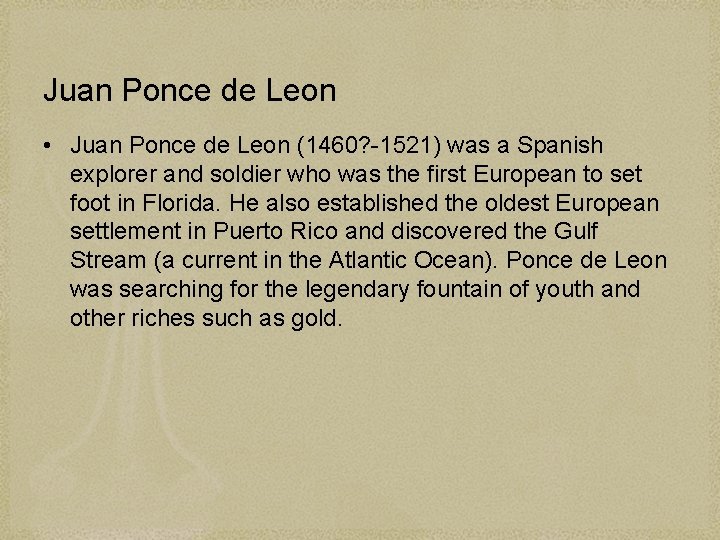 Juan Ponce de Leon

• Juan Ponce de Leon (1460?-1521) was a Spanish explorer and soldier who was the first European to set foot in Florida. He also established the oldest European settlement in Puerto Rico and discovered the Gulf Stream (a current in the Atlantic Ocean). Ponce de Leon was searching for the legendary fountain of youth and other riches such as gold.